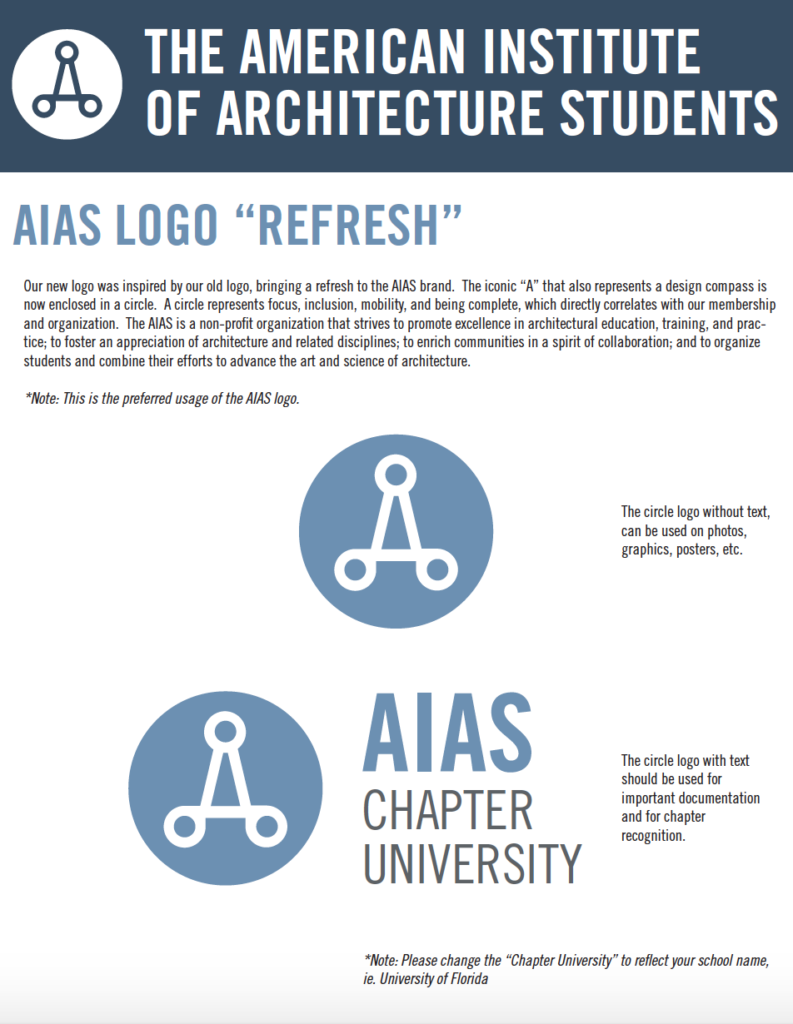 THE AMERICAN INSTITUTE OF ARCHITECTURE STUDENTS

AIAS LOGO “REFRESH”

Our new logo was inspired by our old logo, bringing a refresh to the AIAS brand. The iconic “A” that also represents a design compass is now enclosed in a circle. A circle represents focus, inclusion, mobility, and being complete, which directly correlates with our membership and organization. The AIAS is a non-profit organization that strives to promote excellence in architectural education, training, and practice; to foster an appreciation of architecture and related disciplines; to enrich communities in a spirit of collaboration; and to organize students and combine their efforts to advance the art and science of architecture.

*Note: This is the preferred usage of the AIAS logo.

The circle logo without text, can be used on photos, graphics, posters, etc.

AIAS
CHAPTER
UNIVERSITY

The circle logo with text should be used for important documentation and for chapter recognition.

*Note: Please change the “Chapter University” to reflect your school name, ie. University of Florida